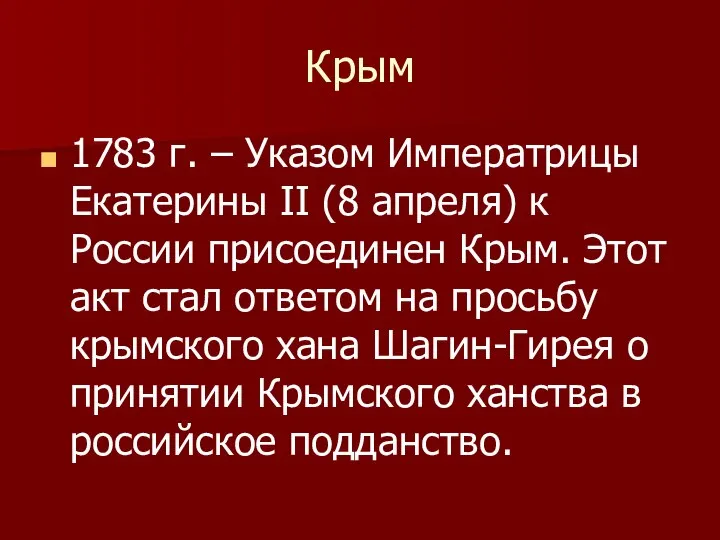 Крым

1783 г. – Указом Императрицы Екатерины II (8 апреля) к России присоединен Крым. Этот акт стал ответом на просьбу крымского хана Шагин-Гирея о принятии Крымского ханства в российское подданство.